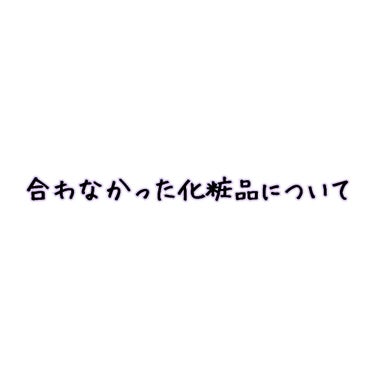 合わなかった化粧品について